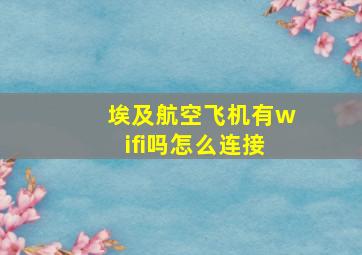 埃及航空飞机有wifi吗怎么连接